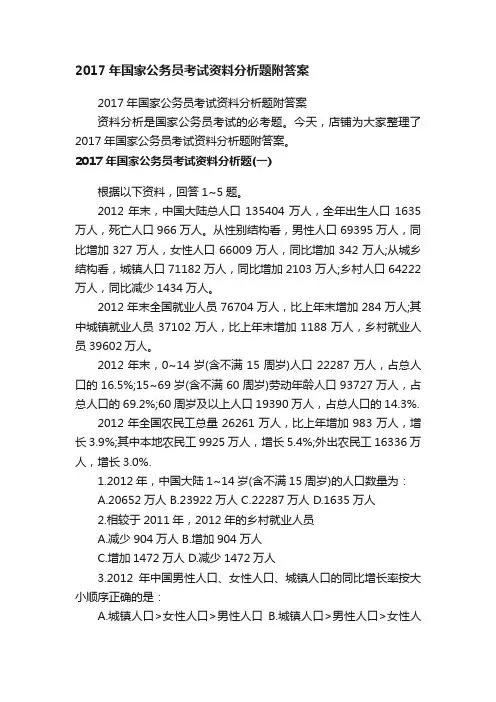 2017 年国家公务员考试资料分析题附答案

2017 年国家公务员考试资料分析题附答案

资料分析是国家公务员考试的必考题。今天，店铺为大家整理了 2017 年国家公务员考试资料分析题附答案。

2017 年国家公务员考试资料分析题(一)

根据以下资料，回答 1~5 题。

2012 年末，中国大陆总人口 135404 万人，全年出生人口 1635 万人，死亡人口 966 万人。从性别结构看，男性人口 69395 万人，同比增加 327 万人，女性人口 66009 万人，同比增加 342 万人;从城乡结构看，城镇人口 71182 万人，同比增加 2103 万人;乡村人口 64222 万人，同比减少 1434 万人。

2012 年末全国就业人员 76704 万人，比上年末增加 284 万人;其中城镇就业人员 37102 万人，比上年末增加 1188 万人，乡村就业人员 39602 万人。

2012 年末，0~14 岁(含不满 15 周岁)人口 22287 万人，占总人口的 16.5%;15~69 岁(含不满 60 周岁)劳动年龄人口 93727 万人，占总人口的 69.2%;60 周岁及以上人口 19390 万人，占总人口的 14.3%.

2012 年全国农民工总量 26261 万人，比上年增加 983 万人，增长 3.9%;其中本地农民工 9925 万人，增长 5.4%;外出农民工 16336 万人，增长 3.0%.

1.2012 年，中国大陆 1~14 岁(含不满 15 周岁)的人口数量为：

A.20652 万人 B.23922 万人 C.22287 万人 D.1635 万人

2.相较于 2011 年，2012 年的乡村就业人员

A.减少 904 万人 B.增加 904 万人

C.增加 1472 万人 D.减少 1472 万人

3.2012 年中国男性人口、女性人口、城镇人口的同比增长率按大小顺序正确的是：

A.城镇人口>女性人口>男性人口 B.城镇人口>男性人口>女性人